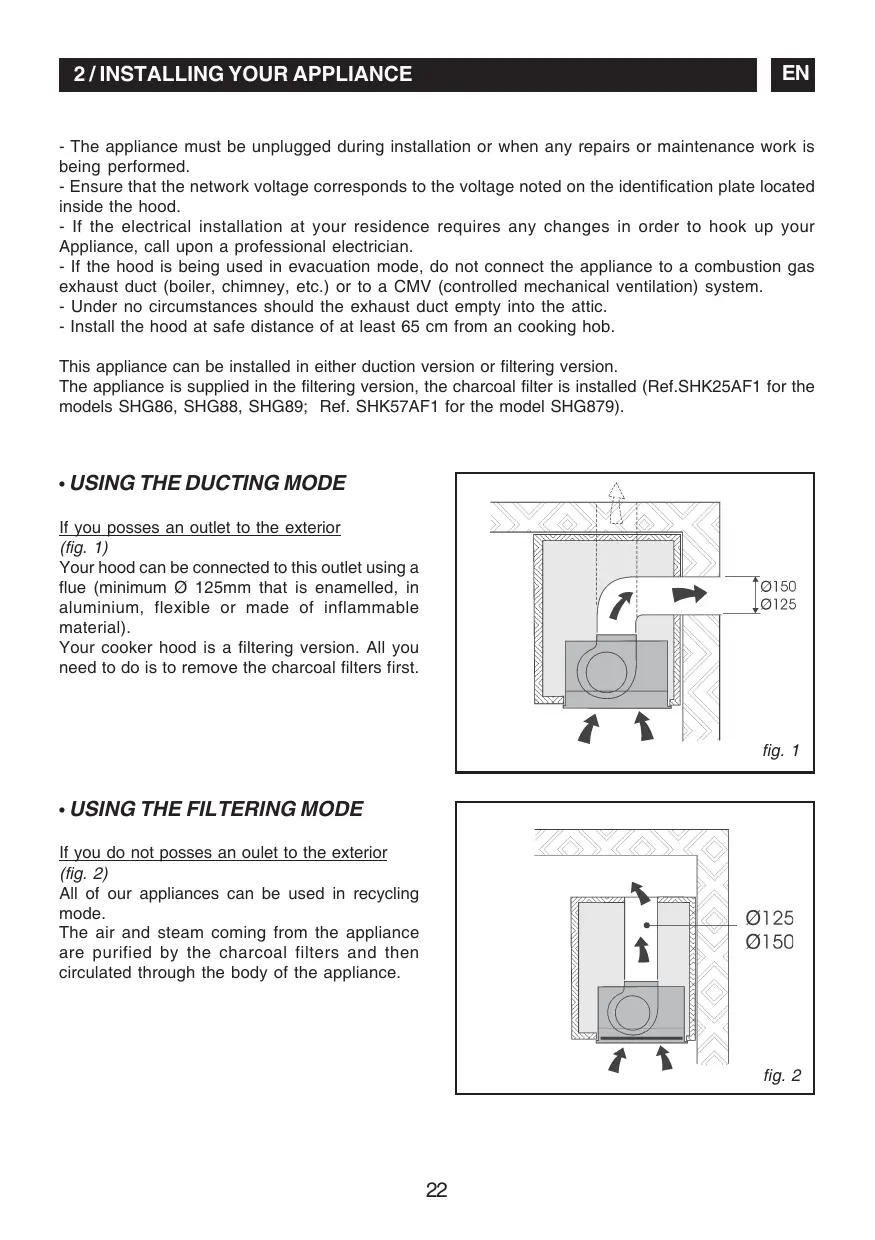 2 / INSTALLING YOUR APPLIANCE

EN

- The appliance must be unplugged during installation or when any repairs or maintenance work is being performed.
- Ensure that the network voltage corresponds to the voltage noted on the identification plate located inside the hood.
- If the electrical installation at your residence requires any changes in order to hook up your Appliance, call upon a professional electrician.
- If the hood is being used in evacuation mode, do not connect the appliance to a combustion gas exhaust duct (boiler, chimney, etc.) or to a CMV (controlled mechanical ventilation) system.
- Under no circumstances should the exhaust duct empty into the attic.
- Install the hood at safe distance of at least 65 cm from an cooking hob.

This appliance can be installed in either duction version or filtering version.
The appliance is supplied in the filtering version, the charcoal filter is installed (Ref.SHK25AF1 for the models SHG86, SHG88, SHG89; Ref. SHK57AF1 for the model SHG879).

• USING THE DUCTING MODE

If you posses an outlet to the exterior
(fig. 1)
Your hood can be connected to this outlet using a flue (minimum Ø 125mm that is enamelled, in aluminium, flexible or made of inflammable material).
Your cooker hood is a filtering version. All you need to do is to remove the charcoal filters first.

Ø150
Ø125

fig. 1

• USING THE FILTERING MODE

If you do not posses an oulet to the exterior
(fig. 2)
All of our appliances can be used in recycling mode.
The air and steam coming from the appliance are purified by the charcoal filters and then circulated through the body of the appliance.

Ø125
Ø150

fig. 2

22